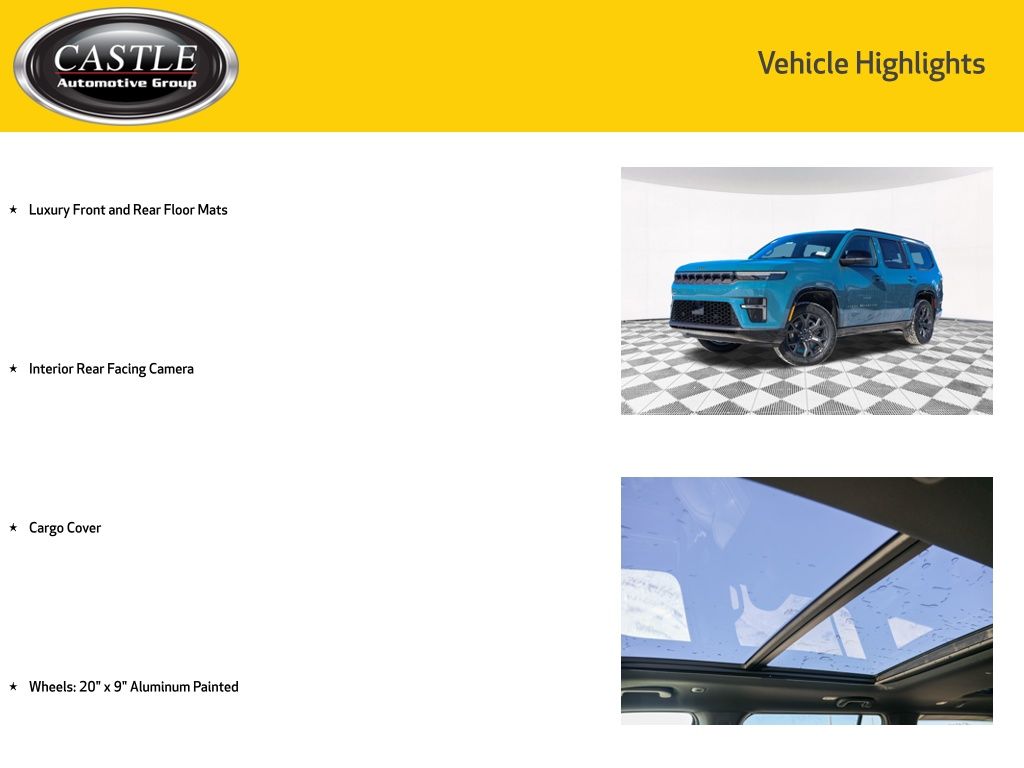 CASTLE
Automotive Group

Vehicle Highlights

★ Luxury Front and Rear Floor Mats

★ Interior Rear Facing Camera

★ Cargo Cover

★ Wheels: 20" x 9" Aluminum Painted